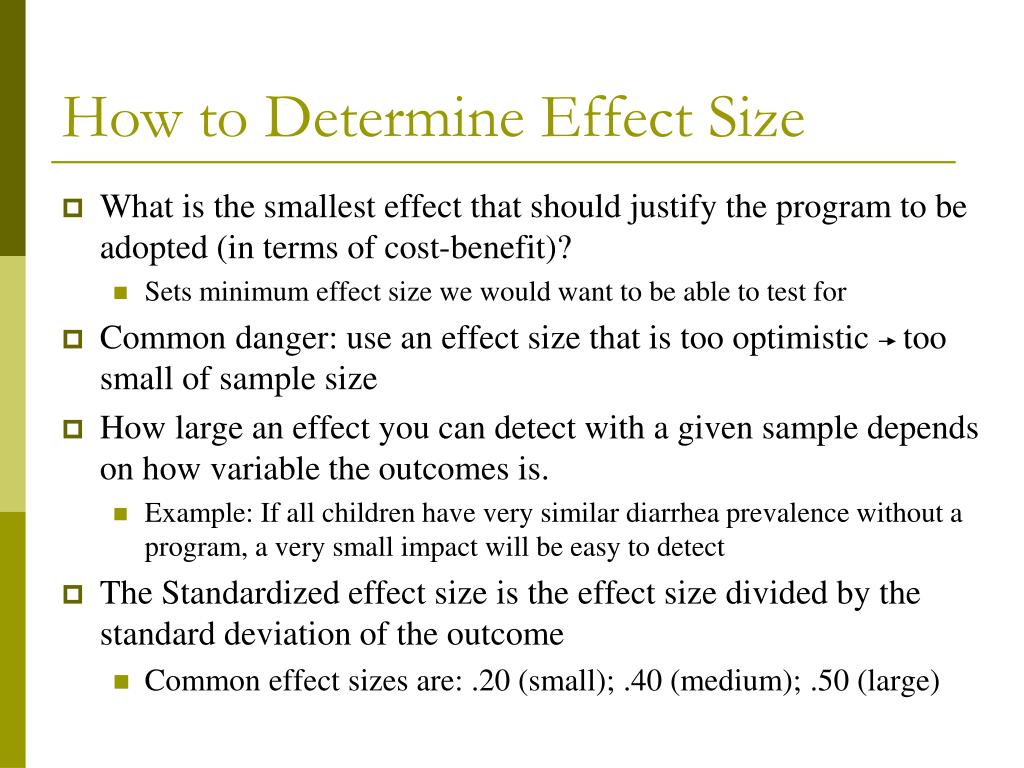 How to Determine Effect Size

What is the smallest effect that should justify the program to be adopted (in terms of cost-benefit)?

Sets minimum effect size we would want to be able to test for

Common danger: use an effect size that is too optimistic → too small of sample size

How large an effect you can detect with a given sample depends on how variable the outcomes is.

Example: If all children have very similar diarrhea prevalence without a program, a very small impact will be easy to detect

The Standardized effect size is the effect size divided by the standard deviation of the outcome

Common effect sizes are: .20 (small); .40 (medium); .50 (large)